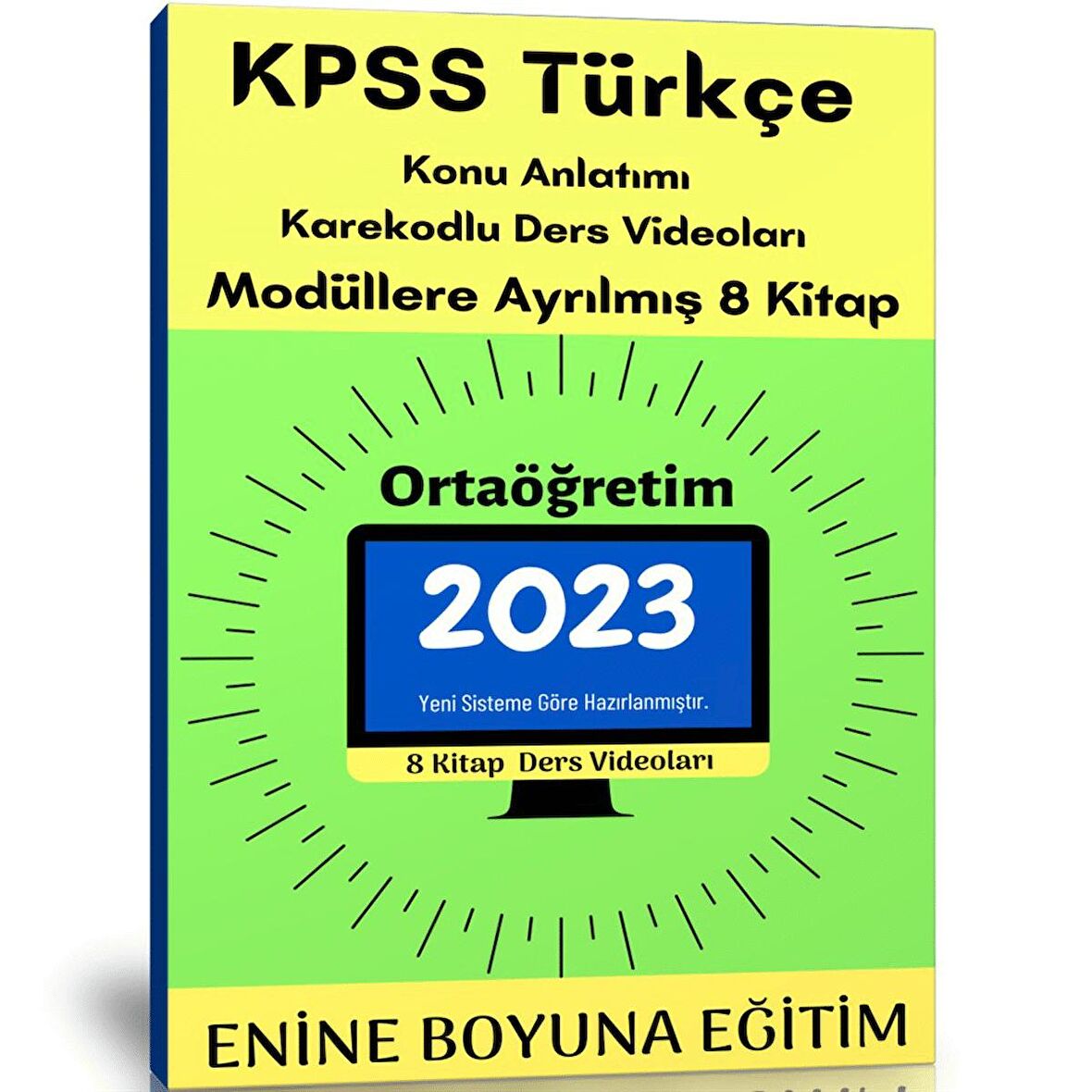 KPSS Türkçe

Konu Anlatımı
Karekodlu Ders Videoları
Modüllere Ayrılmış 8 Kitap

Ortaöğretim

2023

Yeni Sisteme Göre Hazırlanmıştır.

8 Kitap Ders Videoları

ENİNE BOYUNA EĞİTİM